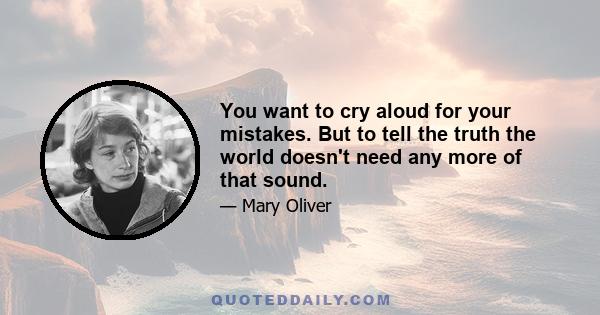 You want to cry aloud for your mistakes. But to tell the truth the world doesn't need any more of that sound.

— Mary Oliver

QUOTEDDAILY.COM